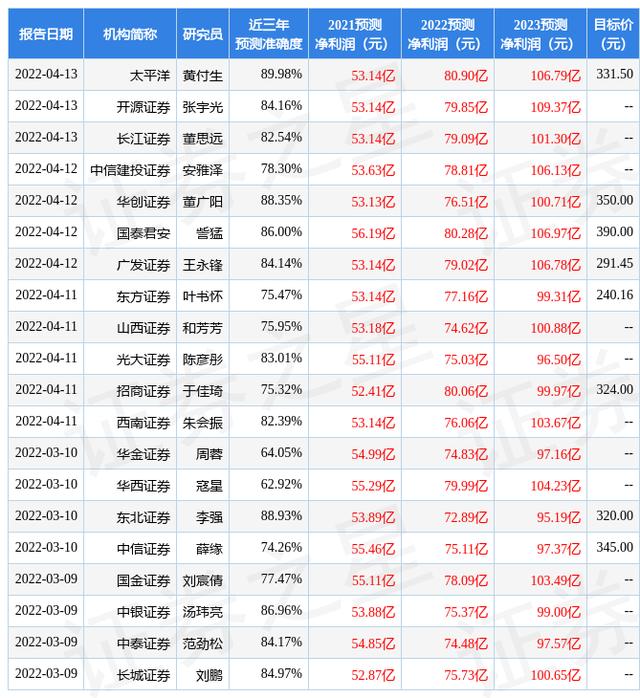 | 报告日期 | 机构简称 | 研究员 | 近三年预测准确度 | 2021预测净利润（元） | 2022预测净利润（元） | 2023预测净利润（元） | 目标价(元) |
|---|---|---|---|---|---|---|---|
| 2022-04-13 | 太平洋 | 黄付生 | 89.98% | 53.14亿 | 80.90亿 | 106.79亿 | 331.50 |
| 2022-04-13 | 开源证券 | 张宇光 | 84.16% | 53.14亿 | 79.85亿 | 109.37亿 | -- |
| 2022-04-13 | 长江证券 | 董思远 | 82.54% | 53.14亿 | 79.09亿 | 101.30亿 | -- |
| 2022-04-12 | 中信建投证券 | 安雅泽 | 78.30% | 53.63亿 | 78.81亿 | 106.13亿 | -- |
| 2022-04-12 | 华创证券 | 董广阳 | 88.35% | 53.13亿 | 76.51亿 | 100.71亿 | 350.00 |
| 2022-04-12 | 国泰君安 | 訾猛 | 86.00% | 56.19亿 | 80.28亿 | 106.97亿 | 390.00 |
| 2022-04-12 | 广发证券 | 王永锋 | 84.14% | 53.14亿 | 79.02亿 | 106.78亿 | 291.45 |
| 2022-04-11 | 东方证券 | 叶书怀 | 75.47% | 53.14亿 | 77.16亿 | 99.31亿 | 240.16 |
| 2022-04-11 | 山西证券 | 和芳芳 | 75.95% | 53.18亿 | 74.62亿 | 100.88亿 | -- |
| 2022-04-11 | 光大证券 | 陈彦彤 | 83.01% | 55.11亿 | 75.03亿 | 96.50亿 | -- |
| 2022-04-11 | 招商证券 | 于佳琦 | 75.32% | 52.41亿 | 80.06亿 | 99.97亿 | 324.00 |
| 2022-04-11 | 西南证券 | 朱会振 | 82.39% | 53.14亿 | 76.06亿 | 103.67亿 | -- |
| 2022-03-10 | 华金证券 | 周蓉 | 64.05% | 54.99亿 | 74.83亿 | 97.16亿 | -- |
| 2022-03-10 | 华西证券 | 寇星 | 62.92% | 55.29亿 | 79.99亿 | 104.23亿 | -- |
| 2022-03-10 | 东北证券 | 李强 | 88.93% | 53.89亿 | 72.89亿 | 95.19亿 | 320.00 |
| 2022-03-10 | 中信证券 | 薛缘 | 74.26% | 55.46亿 | 75.11亿 | 97.37亿 | 345.00 |
| 2022-03-09 | 国金证券 | 刘宸倩 | 77.47% | 55.11亿 | 78.09亿 | 103.49亿 | -- |
| 2022-03-09 | 中银证券 | 汤玮亮 | 86.96% | 53.88亿 | 75.37亿 | 99.00亿 | -- |
| 2022-03-09 | 中泰证券 | 范劲松 | 84.17% | 54.85亿 | 74.48亿 | 97.57亿 | -- |
| 2022-03-09 | 长城证券 | 刘鹏 | 84.97% | 52.87亿 | 75.73亿 | 100.65亿 | -- |

证券之星